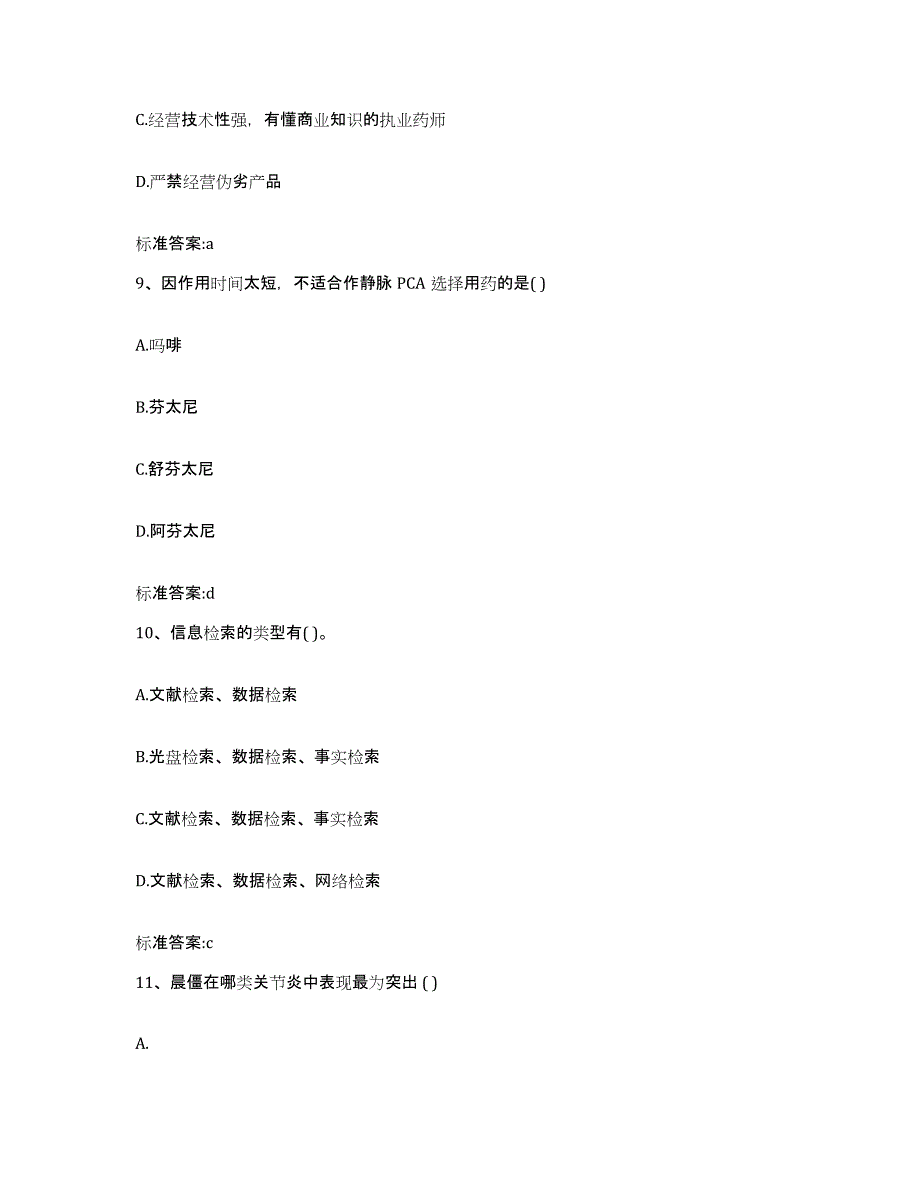 C.经营技术性强，有懂商业知识的执业药师

D.严禁经营伪劣产品

标准答案:a

9、因作用时间太短，不适合作静脉 PCA 选择用药的是( )

A.吗啡

B.芬太尼

C.舒芬太尼

D.阿芬太尼

标准答案:d

10、信息检索的类型有( )。

A.文献检索、数据检索

B.光盘检索、数据检索、事实检索

C.文献检索、数据检索、事实检索

D.文献检索、数据检索、网络检索

标准答案:c

11、晨僵在哪类关节炎中表现最为突出 ( )

A.